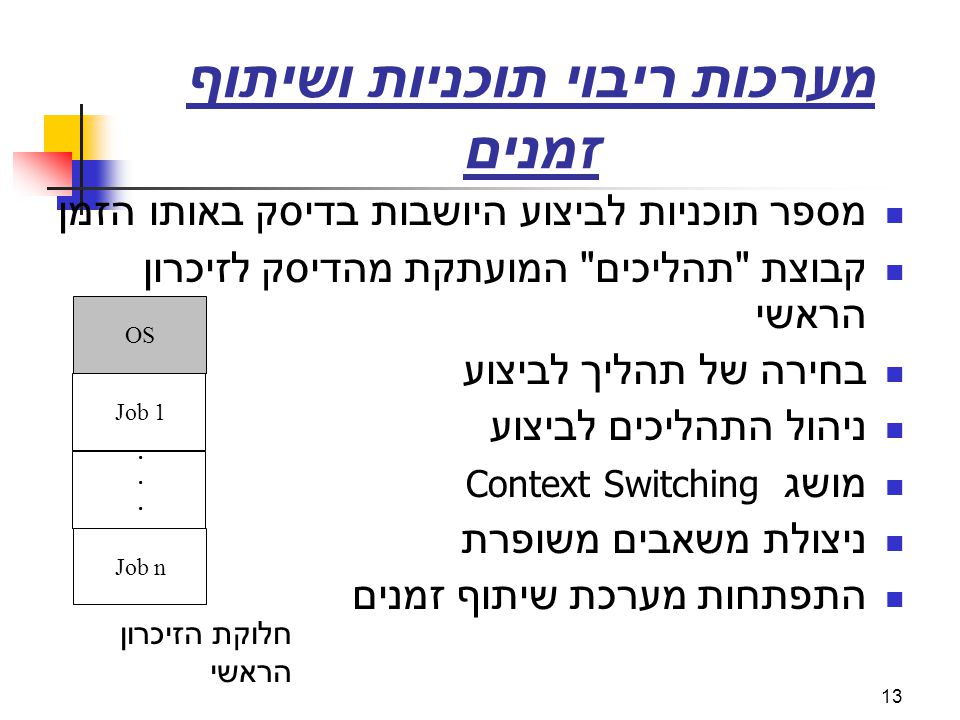 מערכות ריבוי תוכניות ושיתוף זמנים

- מספר תוכניות לביצוע היושבות בדיסק באותו הזמן
- קבוצת "תהליכים" המועתקת מהדיסק לזיכרון הראשי
- בחירה של תהליך לביצוע
- ניהול התהליכים לביצוע
- מושג Context Switching
- ניצולת משאבים משופרת
- התפתחות מערכת שיתוף זמנים

OS
Job 1
.
.
.
Job n

חלוקת הזיכרון הראשי

13